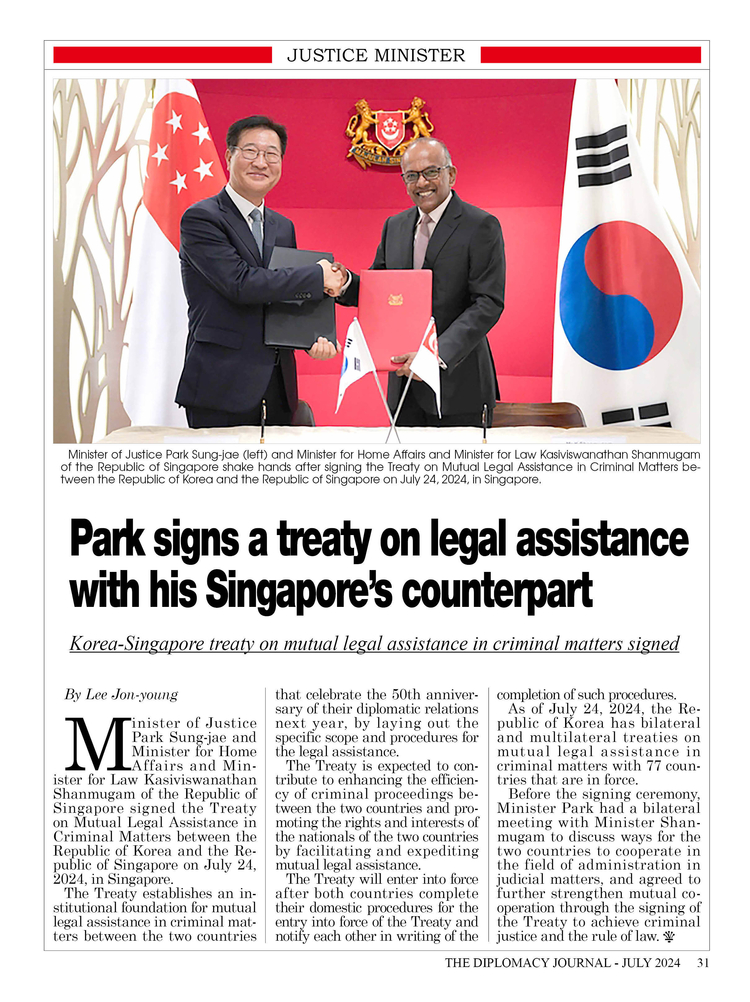 JUSTICE MINISTER

Minister of Justice Park Sung-jae (left) and Minister for Home Affairs and Minister for Law Kasiviswanathan Shanmugam of the Republic of Singapore shake hands after signing the Treaty on Mutual Legal Assistance in Criminal Matters between the Republic of Korea and the Republic of Singapore on July 24, 2024, in Singapore.

Park signs a treaty on legal assistance with his Singapore's counterpart

Korea-Singapore treaty on mutual legal assistance in criminal matters signed

By Lee Jon-young

Minister of Justice Park Sung-jae and Minister for Home Affairs and Minister for Law Kasiviswanathan Shanmugam of the Republic of Singapore signed the Treaty on Mutual Legal Assistance in Criminal Matters between the Republic of Korea and the Republic of Singapore on July 24, 2024, in Singapore.

The Treaty establishes an institutional foundation for mutual legal assistance in criminal matters between the two countries that celebrate the 50th anniversary of their diplomatic relations next year, by laying out the specific scope and procedures for the legal assistance.

The Treaty is expected to contribute to enhancing the efficiency of criminal proceedings between the two countries and promoting the rights and interests of the nationals of the two countries by facilitating and expediting mutual legal assistance.

The Treaty will enter into force after both countries complete their domestic procedures for the entry into force of the Treaty and notify each other in writing of the completion of such procedures.

As of July 24, 2024, the Republic of Korea has bilateral and multilateral treaties on mutual legal assistance in criminal matters with 77 countries that are in force.

Before the signing ceremony, Minister Park had a bilateral meeting with Minister Shanmugam to discuss ways for the two countries to cooperate in the field of administration in judicial matters, and agreed to further strengthen mutual cooperation through the signing of the Treaty to achieve criminal justice and the rule of law.

THE DIPLOMACY JOURNAL - JULY 2024 31